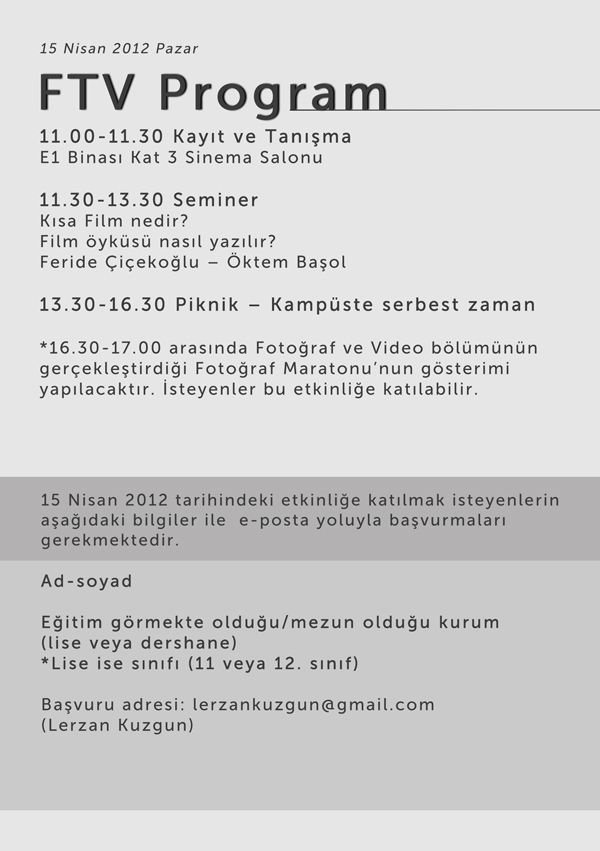 15 Nisan 2012 Pazar

FTV Program

11.00-11.30 Kayıt ve Tanışma
E1 Binası Kat 3 Sinema Salonu

11.30-13.30 Seminer
Kısa Film nedir?
Film öyküsü nasıl yazılır?
Feride Çiçekoğlu – Öktem Başol

13.30-16.30 Piknik – Kampüste serbest zaman

*16.30-17.00 arasında Fotoğraf ve Video bölümünün gerçekleştirdiği Fotoğraf Maratonu'nun gösterimi yapılacaktır. İsteyenler bu etkinliğe katılabilir.

15 Nisan 2012 tarihindeki etkinliğe katılmak isteyenlerin aşağıdaki bilgiler ile e-posta yoluyla başvurmaları gerekmektedir.

Ad-soyad

Eğitim görmekte olduğu/mezun olduğu kurum
(lise veya dershane)
*Lise ise sınıfı (11 veya 12. sınıf)

Başvuru adresi: lerzankuzgun@gmail.com
(Lerzan Kuzgun)